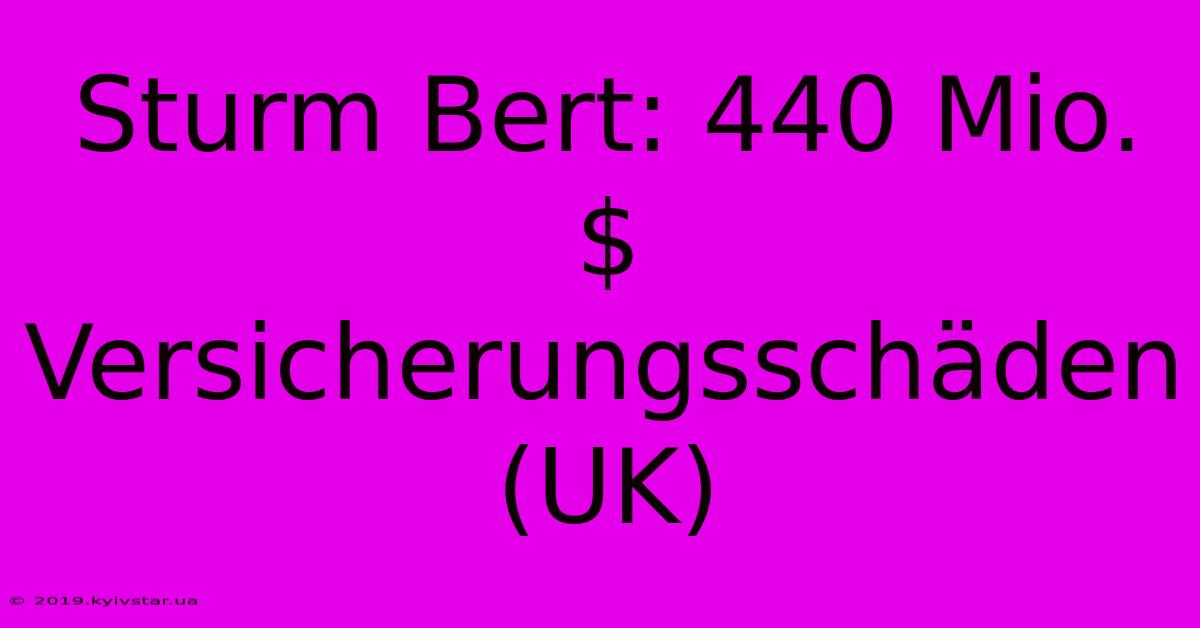 Sturm Bert: 440 Mio. \$ Versicherungsschäden (UK)

© 2019.kyivstar.ua